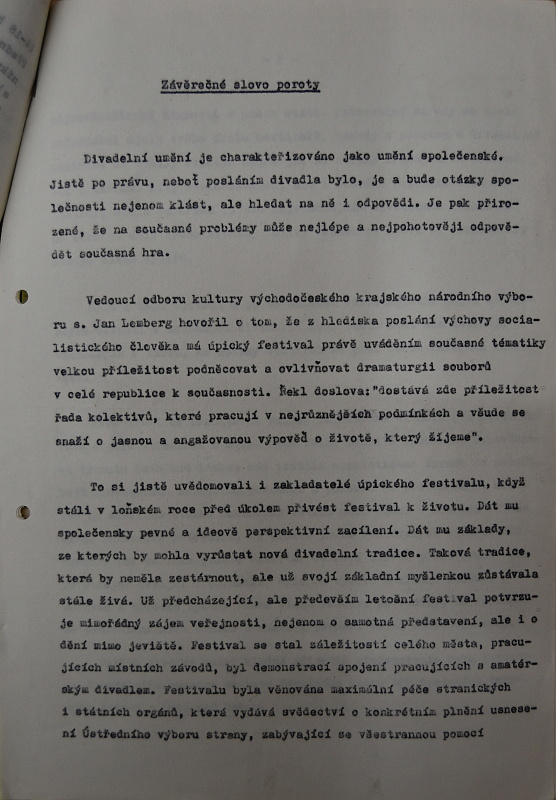 Závěrečné slovo poroty

Divadelní umění je charakterizováno jako umění společenské. Jistě po právu, neboť posláním divadla bylo, je a bude otázky společnosti nejenom klást, ale hledat na ně i odpovědi. Je pak přirozené, že na současné problémy může nejlépe a nejpohotověji odpovědět současná hra.

Vedoucí odboru kultury východočeského krajského národního výboru s. Jan Lemberg hovořil o tom, že z hlediska poslání výchovy socialistického člověka má úpický festival právě uváděním současné tématiky velkou příležitost podněcovat a ovlivňovat dramaturgii souborů v celé republice k současnosti. Řekl doslova:"dostává zde příležitost řada kolektivů, které pracují v nejrůznějších podmínkách a všude se snaží o jasnou a angažovanou výpověď o životě, který žijeme".

To si jistě uvědomovali i zakladatelé úpického festivalu, když stáli v loňském roce před úkolem přivést festival k životu. Dát mu společensky pevné a ideově perspektivní zacílení. Dát mu základy, ze kterých by mohla vyrůstat nová divadelní tradice. Taková tradice, která by neměla zestárnout, ale už svojí základní myšlenkou zůstávala stále živá. Už předcházející, ale především letošní festival potvrzuje mimořádný zájem veřejnosti, nejenom o samotná představení, ale i o dění mimo jeviště. Festival se stal záležitostí celého města, pracujících místních závodů, byl demonstrací spojení pracujících s amatérským divadlem. Festivalu byla věnována maximální péče stranických i státních orgánů, která vydává svědectví o konkrétním plnění usnesení Ústředního výboru strany, zabývající se všestrannou pomocí